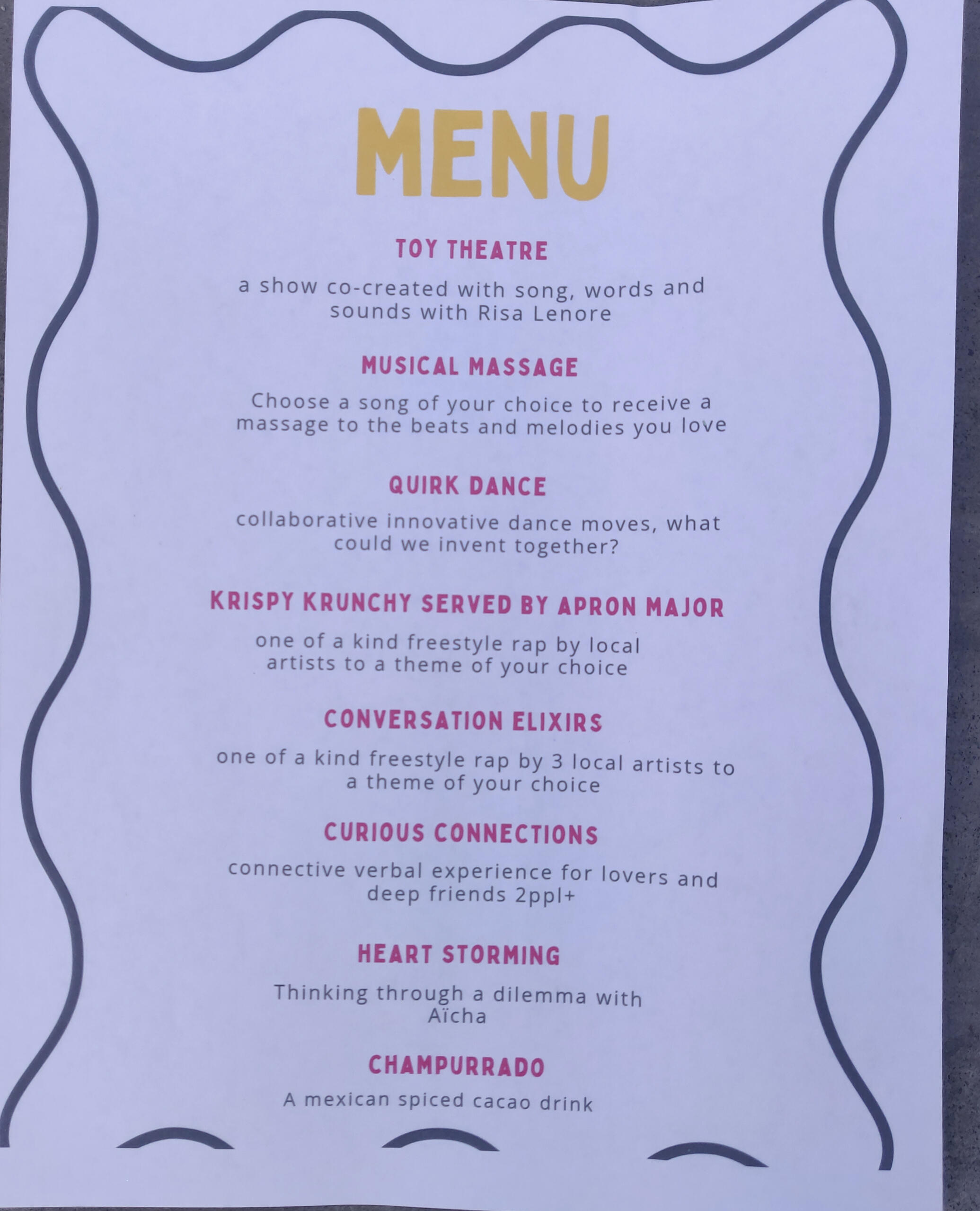 MENU

TOY THEATRE

a show co-created with song, words and sounds with Risa Lenore

MUSICAL MASSAGE

Choose a song of your choice to receive a massage to the beats and melodies you love

QUIRK DANCE

collaborative innovative dance moves, what could we invent together?

KRISPY KRUNCHY SERVED BY APRON MAJOR

one of a kind freestyle rap by local artists to a theme of your choice

CONVERSATION ELIXIRS

one of a kind freestyle rap by 3 local artists to a theme of your choice

CURIOUS CONNECTIONS

connective verbal experience for lovers and deep friends 2ppl+

HEART STORMING

Thinking through a dilemma with Aïcha

CHAMPURRADO

A mexican spiced cacao drink